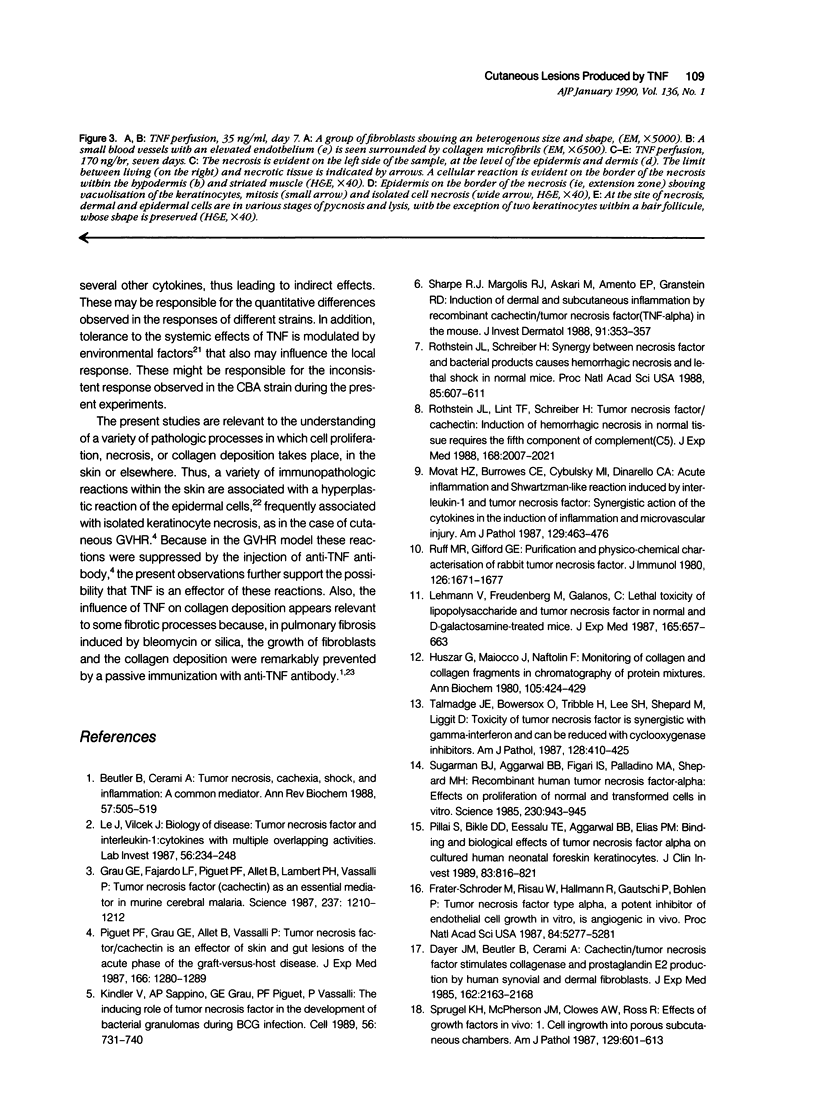 Cutaneous Lesions Produced by TNF 109
AJP January 1990, Vol. 136, No. 1

Figure 3. A, B: TNF perfusion, 35 ng/ml, day 7. A: A group of fibroblasts showing an heterogenous size and shape, (EM, ×5000). B: A small blood vessels with an elevated endothelium (e) is seen surrounded by collagen microfibrils (EM, ×6500). C–E: TNF perfusion, 170 ng/hr, seven days. C: The necrosis is evident on the left side of the sample, at the level of the epidermis and dermis (d). The limit between living (on the right) and necrotic tissue is indicated by arrows. A cellular reaction is evident on the border of the necrosis within the hypodermis (h) and striated muscle (H&E, ×40). D: Epidermis on the border of the necrosis (ie, extension zone) showing vacuolisation of the keratinocytes, mitosis (small arrow) and isolated cell necrosis (wide arrow, H&E, ×40). E: At the site of necrosis, dermal and epidermal cells are in various stages of pycnosis and lysis, with the exception of two keratinocytes within a hair follicule, whose shape is preserved (H&E, ×40).

several other cytokines, thus leading to indirect effects. These may be responsible for the quantitative differences observed in the responses of different strains. In addition, tolerance to the systemic effects of TNF is modulated by environmental factors$^{21}$ that also may influence the local response. These might be responsible for the inconsistent response observed in the CBA strain during the present experiments.

The present studies are relevant to the understanding of a variety of pathologic processes in which cell proliferation, necrosis, or collagen deposition takes place, in the skin or elsewhere. Thus, a variety of immunopathologic reactions within the skin are associated with a hyperplastic reaction of the epidermal cells,$^{22}$ frequently associated with isolated keratinocyte necrosis, as in the case of cutaneous GVHR.$^{4}$ Because in the GVHR model these reactions were suppressed by the injection of anti-TNF antibody,$^{4}$ the present observations further support the possibility that TNF is an effector of these reactions. Also, the influence of TNF on collagen deposition appears relevant to some fibrotic processes because, in pulmonary fibrosis induced by bleomycin or silica, the growth of fibroblasts and the collagen deposition were remarkably prevented by a passive immunization with anti-TNF antibody.$^{1,23}$

References

1. Beutler B, Cerami A: Tumor necrosis, cachexia, shock, and inflammation: A common mediator. Ann Rev Biochem 1988, 57:505–519
2. Le J, Vilcek J: Biology of disease: Tumor necrosis factor and interleukin-1:cytokines with multiple overlapping activities. Lab Invest 1987, 56:234–248
3. Grau GE, Fajardo LF, Piguet PF, Allet B, Lambert PH, Vassalli P: Tumor necrosis factor (cachectin) as an essential mediator in murine cerebral malaria. Science 1987, 237: 1210–1212
4. Piguet PF, Grau GE, Allet B, Vassalli P: Tumor necrosis factor/cachectin is an effector of skin and gut lesions of the acute phase of the graft-versus-host disease. J Exp Med 1987, 166: 1280–1289
5. Kindler V, AP Sappino, GE Grau, PF Piguet, P Vassalli: The inducing role of tumor necrosis factor in the development of bacterial granulomas during BCG infection. Cell 1989, 56: 731–740
6. Sharpe R.J. Margolis RJ, Askari M, Amento EP, Granstein RD: Induction of dermal and subcutaneous inflammation by recombinant cachectin/tumor necrosis factor(TNF-alpha) in the mouse. J Invest Dermatol 1988, 91:353–357
7. Rothstein JL, Schreiber H: Synergy between necrosis factor and bacterial products causes hemorrhagic necrosis and lethal shock in normal mice. Proc Natl Acad Sci USA 1988, 85:607–611
8. Rothstein JL, Lint TF, Schreiber H: Tumor necrosis factor/cachectin: Induction of hemorrhagic necrosis in normal tissue requires the fifth component of complement(C5). J Exp Med 1988, 168:2007–2021
9. Movat HZ, Burrowes CE, Cybulsky MI, Dinarello CA: Acute inflammation and Shwartzman-like reaction induced by interleukin-1 and tumor necrosis factor: Synergistic action of the cytokines in the induction of inflammation and microvascular injury. Am J Pathol 1987, 129:463–476
10. Ruff MR, Gifford GE: Purification and physico-chemical characterisation of rabbit tumor necrosis factor. J Immunol 1980, 126:1671–1677
11. Lehmann V, Freudenberg M, Galanos, C: Lethal toxicity of lipopolysaccharide and tumor necrosis factor in normal and D-galactosamine-treated mice. J Exp Med 1987, 165:657–663
12. Huszar G, Maiocco J, Naftolin F: Monitoring of collagen and collagen fragments in chromatography of protein mixtures. Ann Biochem 1980, 105:424–429
13. Talmadge JE, Bowersox O, Tribble H, Lee SH, Shepard M, Liggit D: Toxicity of tumor necrosis factor is synergistic with gamma-interferon and can be reduced with cyclooxygenase inhibitors. Am J Pathol, 1987, 128:410–425
14. Sugarman BJ, Aggarwal BB, Figari IS, Palladino MA, Shepard MH: Recombinant human tumor necrosis factor-alpha: Effects on proliferation of normal and transformed cells in vitro. Science 1985, 230:943–945
15. Pillai S, Bikle DD, Eessalu TE, Aggarwal BB, Elias PM: Binding and biological effects of tumor necrosis factor alpha on cultured human neonatal foreskin keratinocytes. J Clin Invest 1989, 83:816–821
16. Frater-Schroder M, Risau W, Hallmann R, Gautschi P, Bohlen P: Tumor necrosis factor type alpha, a potent inhibitor of endothelial cell growth in vitro, is angiogenic in vivo. Proc Natl Acad Sci USA 1987, 84:5277–5281
17. Dayer JM, Beutler B, Cerami A: Cachectin/tumor necrosis factor stimulates collagenase and prostaglandin E2 production by human synovial and dermal fibroblasts. J Exp Med 1985, 162:2163–2168
18. Sprugel KH, McPherson JM, Clowes AW, Ross R: Effects of growth factors in vivo: 1. Cell ingrowth into porous subcutaneous chambers. Am J Pathol 1987, 129:601–613